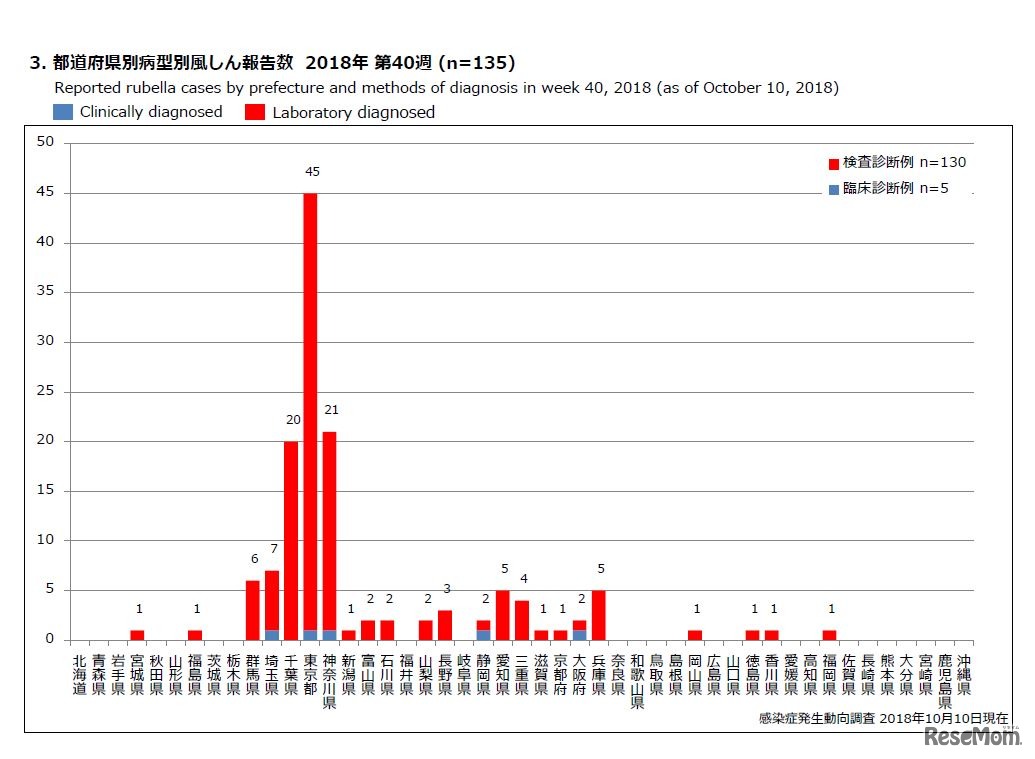 3. 都道府県別病型別風しん報告数 2018年 第40週 (n=135)
Reported rubella cases by prefecture and methods of diagnosis in week 40, 2018 (as of October 10, 2018)
Clinically diagnosed Laboratory diagnosed

検査診断例 n=130
臨床診断例 n=5

50
45
40
35
30
25
20
15
10
5
0

1 1 6 7 20 45 21 1 2 2 2 3 2 5 4 1 1 2 5 1 1 1 1

北海道 青森県 岩手県 宮城県 秋田県 山形県 福島県 茨城県 栃木県 群馬県 埼玉県 千葉県 東京都 神奈川県 新潟県 富山県 石川県 福井県 山梨県 長野県 岐阜県 静岡県 愛知県 三重県 滋賀県 京都府 大阪府 兵庫県 奈良県 和歌山県 鳥取県 島根県 岡山県 広島県 山口県 徳島県 香川県 愛媛県 高知県 福岡県 佐賀県 長崎県 熊本県 大分県 宮崎県 鹿児島県 沖縄県

感染症発生動向調査 2018年10月10日現在

ReseMom